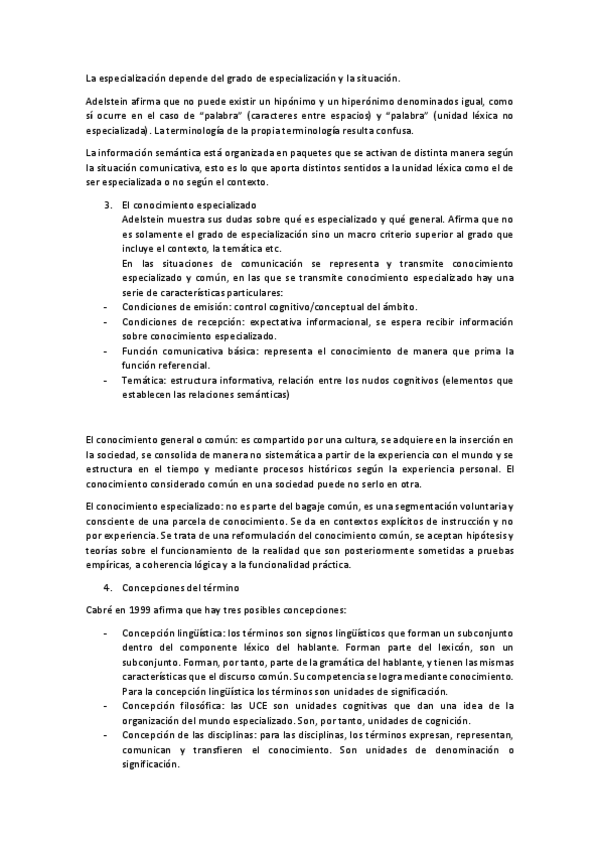 La especialización depende del grado de especialización y la situación.

Adelstein afirma que no puede existir un hipónimo y un hiperónimo denominados igual, como sí ocurre en el caso de "palabra" (caracteres entre espacios) y "palabra" (unidad léxica no especializada). La terminología de la propia terminología resulta confusa.

La información semántica está organizada en paquetes que se activan de distinta manera según la situación comunicativa, esto es lo que aporta distintos sentidos a la unidad léxica como el de ser especializada o no según el contexto.

3. El conocimiento especializado
Adelstein muestra sus dudas sobre qué es especializado y qué general. Afirma que no es solamente el grado de especialización sino un macro criterio superior al grado que incluye el contexto, la temática etc.
En las situaciones de comunicación se representa y transmite conocimiento especializado y común, en las que se transmite conocimiento especializado hay una serie de características particulares:
- Condiciones de emisión: control cognitivo/conceptual del ámbito.
- Condiciones de recepción: expectativa informacional, se espera recibir información sobre conocimiento especializado.
- Función comunicativa básica: representa el conocimiento de manera que prima la función referencial.
- Temática: estructura informativa, relación entre los nudos cognitivos (elementos que establecen las relaciones semánticas)

El conocimiento general o común: es compartido por una cultura, se adquiere en la inserción en la sociedad, se consolida de manera no sistemática a partir de la experiencia con el mundo y se estructura en el tiempo y mediante procesos históricos según la experiencia personal. El conocimiento considerado común en una sociedad puede no serlo en otra.

El conocimiento especializado: no es parte del bagaje común, es una segmentación voluntaria y consciente de una parcela de conocimiento. Se da en contextos explícitos de instrucción y no por experiencia. Se trata de una reformulación del conocimiento común, se aceptan hipótesis y teorías sobre el funcionamiento de la realidad que son posteriormente sometidas a pruebas empíricas, a coherencia lógica y a la funcionalidad práctica.

4. Concepciones del término

Cabré en 1999 afirma que hay tres posibles concepciones:

- Concepción lingüística: los términos son signos lingüísticos que forman un subconjunto dentro del componente léxico del hablante. Forman parte del lexicón, son un subconjunto. Forman, por tanto, parte de la gramática del hablante, y tienen las mismas características que el discurso común. Su competencia se logra mediante conocimiento. Para la concepción lingüística los términos son unidades de significación.
- Concepción filosófica: las UCE son unidades cognitivas que dan una idea de la organización del mundo especializado. Son, por tanto, unidades de cognición.
- Concepción de las disciplinas: para las disciplinas, los términos expresan, representan, comunican y transfieren el conocimiento. Son unidades de denominación o significación.